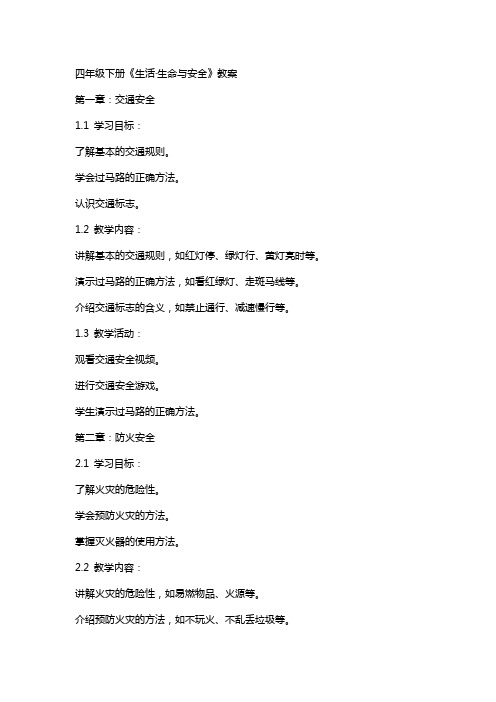 四年级下册《生活·生命与安全》教案

第一章：交通安全

1.1 学习目标：

了解基本的交通规则。

学会过马路的正确方法。

认识交通标志。

1.2 教学内容：

讲解基本的交通规则，如红灯停、绿灯行、黄灯亮时等。

演示过马路的正确方法，如看红绿灯、走斑马线等。

介绍交通标志的含义，如禁止通行、减速慢行等。

1.3 教学活动：

观看交通安全视频。

进行交通安全游戏。

学生演示过马路的正确方法。

第二章：防火安全

2.1 学习目标：

了解火灾的危险性。

学会预防火灾的方法。

掌握灭火器的使用方法。

2.2 教学内容：

讲解火灾的危险性，如易燃物品、火源等。

介绍预防火灾的方法，如不玩火、不乱丢垃圾等。